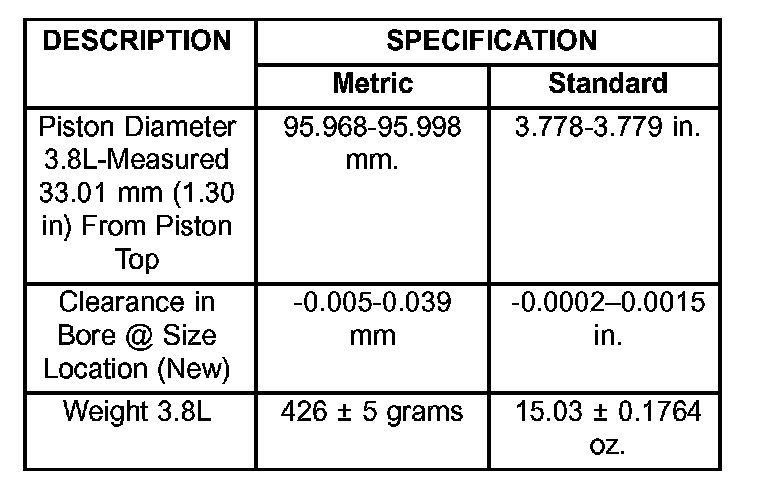 | DESCRIPTION | SPECIFICATION | |
|---|---|---|
| | Metric | Standard |
| Piston Diameter 3.8L-Measured 33.01 mm (1.30 in) From Piston Top | 95.968-95.998 mm. | 3.778-3.779 in. |
| Clearance in Bore @ Size Location (New) | -0.005-0.039 mm | -0.0002–0.0015 in. |
| Weight 3.8L | 426 ± 5 grams | 15.03 ± 0.1764 oz. |